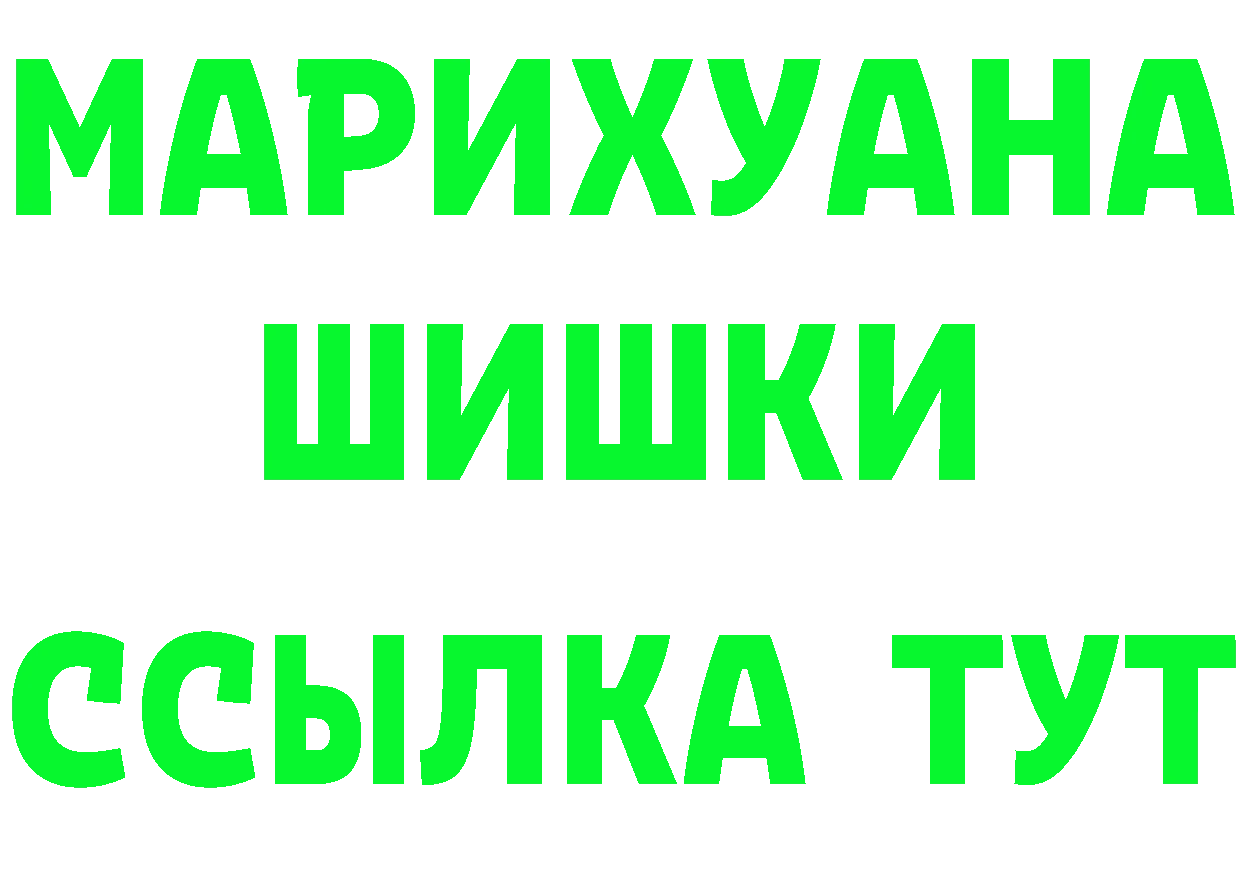 МАРИХУАНА
ШИШКИ
ССЫЛКА ТУТ